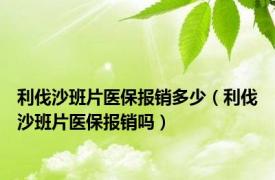 利伐沙班片医保报销多少（利伐沙班片医保报销吗）